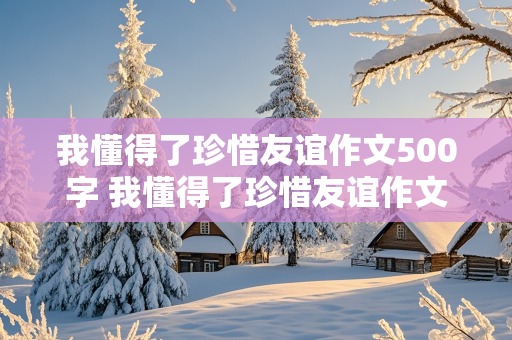 我懂得了珍惜友谊作文500字 我懂得了珍惜友谊作文